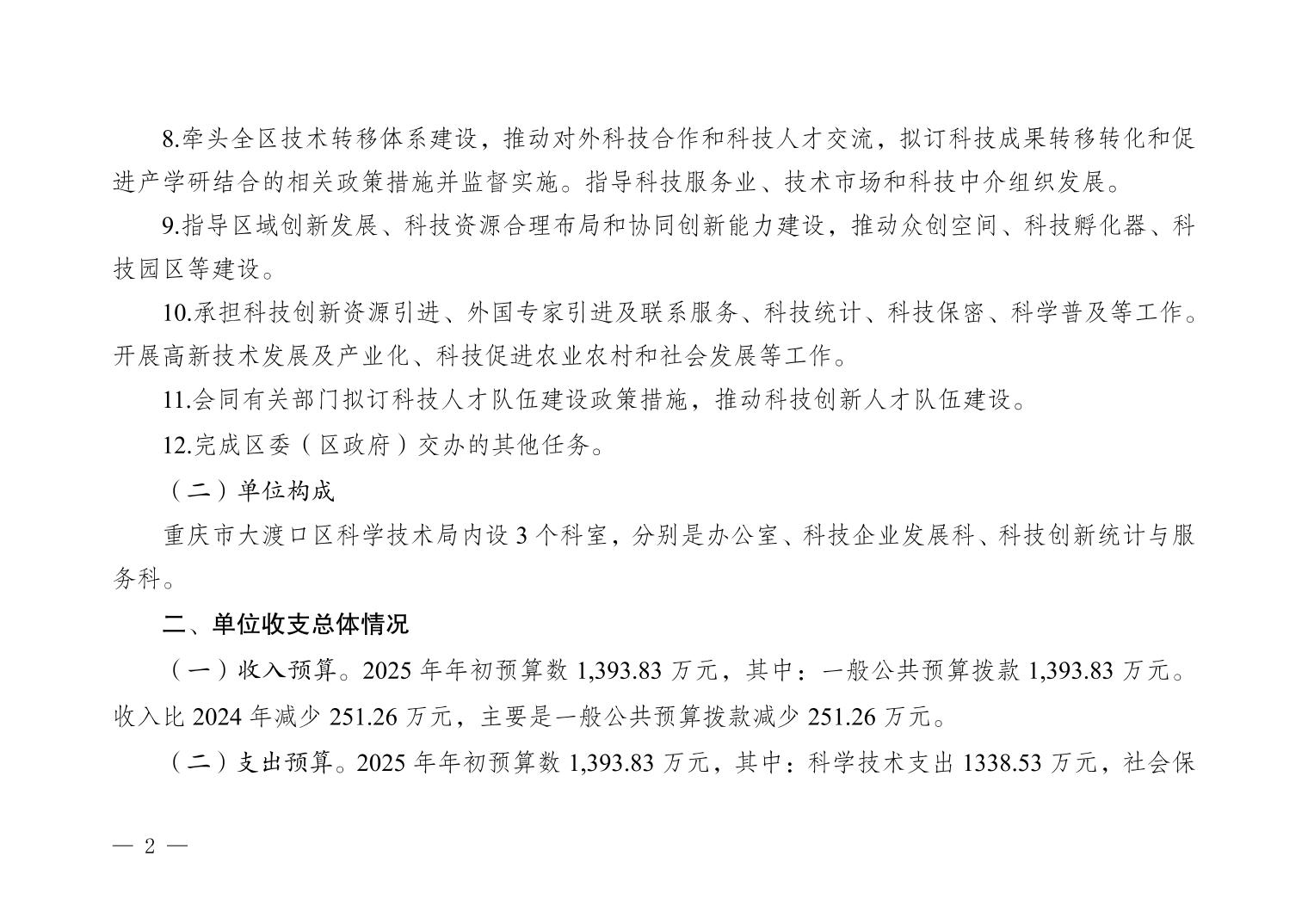 8.牵头全区技术转移体系建设，推动对外科技合作和科技人才交流，拟订科技成果转移转化和促进产学研结合的相关政策措施并监督实施。指导科技服务业、技术市场和科技中介组织发展。

9.指导区域创新发展、科技资源合理布局和协同创新能力建设，推动众创空间、科技孵化器、科技园区等建设。

10.承担科技创新资源引进、外国专家引进及联系服务、科技统计、科技保密、科学普及等工作。开展高新技术发展及产业化、科技促进农业农村和社会发展等工作。

11.会同有关部门拟订科技人才队伍建设政策措施，推动科技创新人才队伍建设。

12.完成区委（区政府）交办的其他任务。

（二）单位构成

重庆市大渡口区科学技术局内设3个科室，分别是办公室、科技企业发展科、科技创新统计与服务科。

二、单位收支总体情况

（一）收入预算。2025年年初预算数1,393.83万元，其中：一般公共预算拨款1,393.83万元。收入比2024年减少251.26万元，主要是一般公共预算拨款减少251.26万元。

（二）支出预算。2025年年初预算数1,393.83万元，其中：科学技术支出1338.53万元，社会保

— 2 —